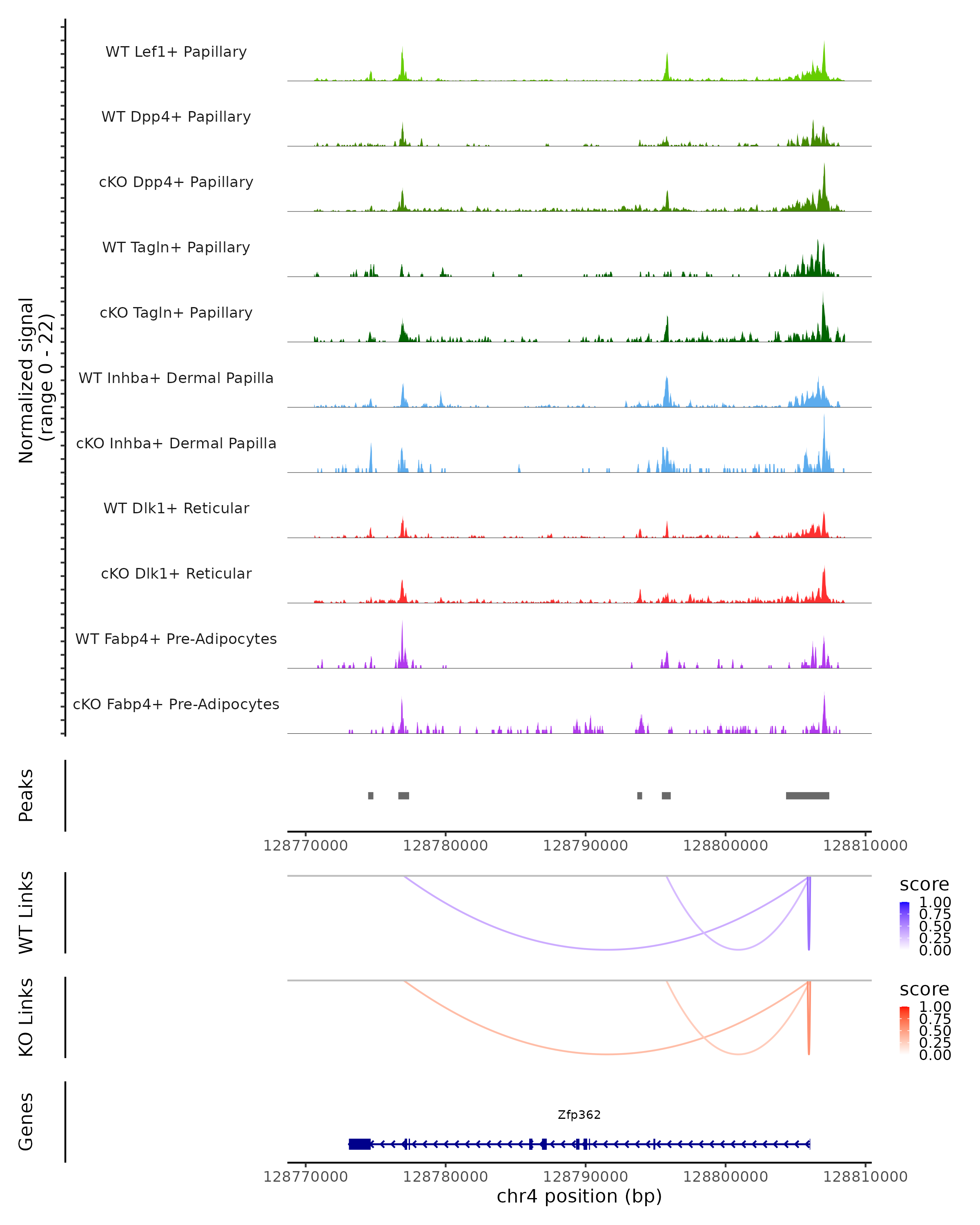 Normalized signal
(range 0 - 22)

WT Lef1+ Papillary
WT Dpp4+ Papillary
cKO Dpp4+ Papillary
WT Tagln+ Papillary
cKO Tagln+ Papillary
WT Inhba+ Dermal Papilla
cKO Inhba+ Dermal Papilla
WT Dlk1+ Reticular
cKO Dlk1+ Reticular
WT Fabp4+ Pre-Adipocytes
cKO Fabp4+ Pre-Adipocytes

Peaks

128770000 128780000 128790000 128800000 128810000

WT Links
score
1.00
0.75
0.50
0.25
0.00

KO Links
score
1.00
0.75
0.50
0.25
0.00

Genes
Zfp362

128770000 128780000 128790000 128800000 128810000
chr4 position (bp)